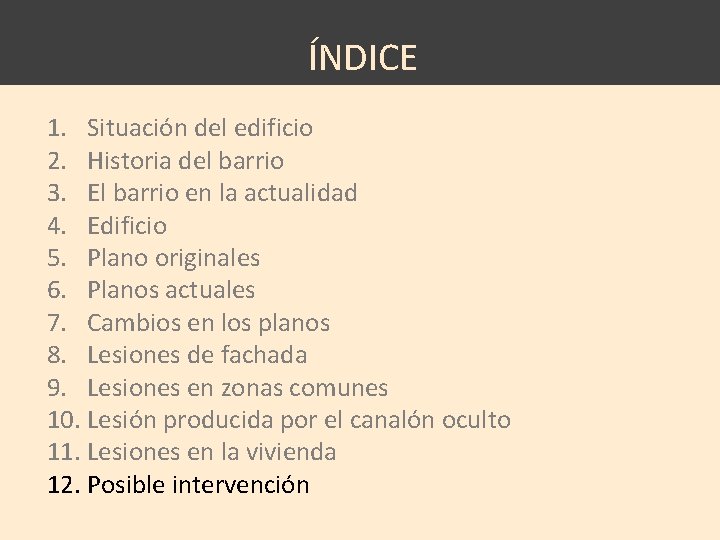 ÍNDICE

1. Situación del edificio
2. Historia del barrio
3. El barrio en la actualidad
4. Edificio
5. Plano originales
6. Planos actuales
7. Cambios en los planos
8. Lesiones de fachada
9. Lesiones en zonas comunes
10. Lesión producida por el canalón oculto
11. Lesiones en la vivienda
12. Posible intervención